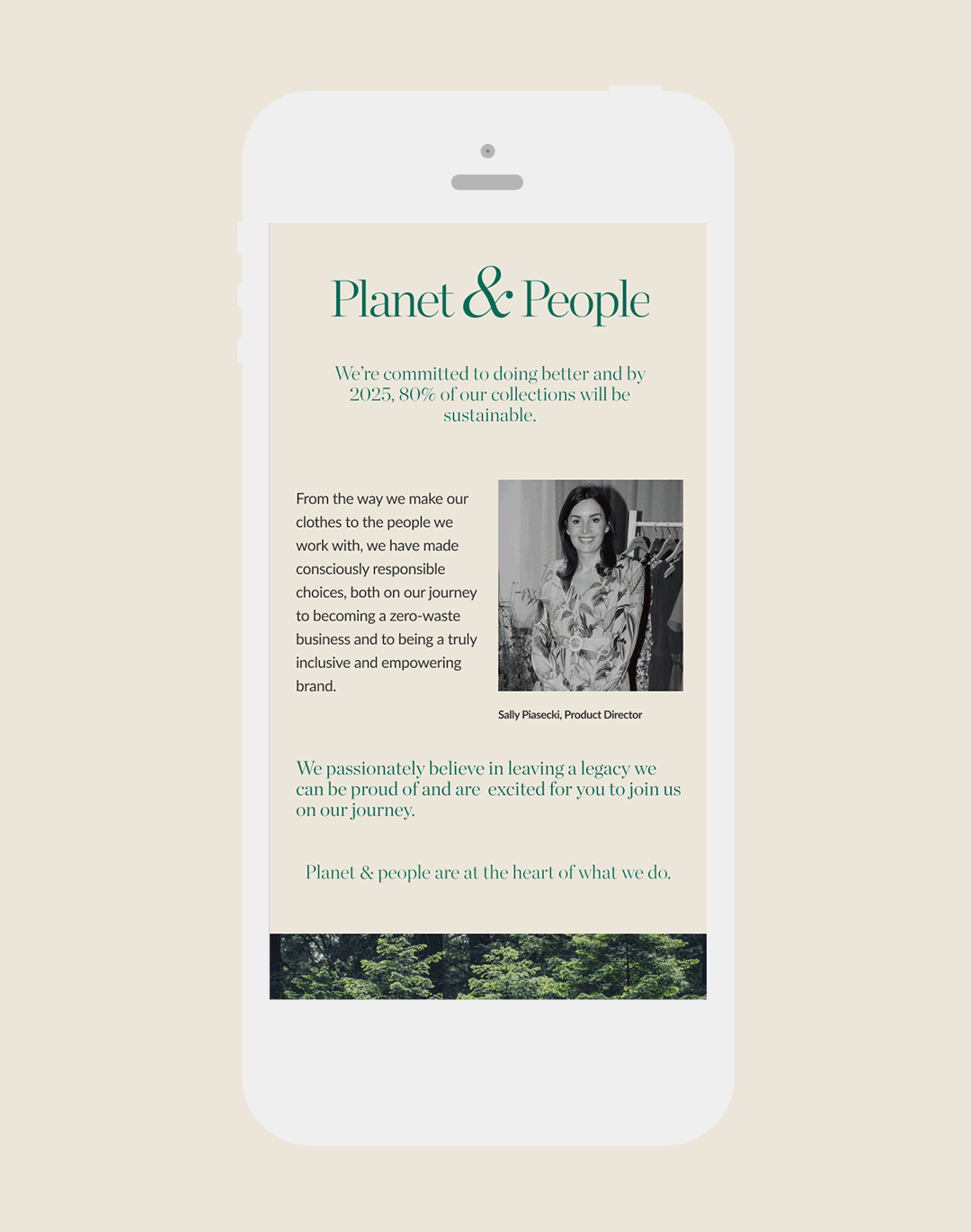 Planet & People

We're committed to doing better and by 2025, 80% of our collections will be sustainable.

From the way we make our clothes to the people we work with, we have made consciously responsible choices, both on our journey to becoming a zero-waste business and to being a truly inclusive and empowering brand.

Sally Piasecki, Product Director

We passionately believe in leaving a legacy we can be proud of and are excited for you to join us on our journey.

Planet & people are at the heart of what we do.